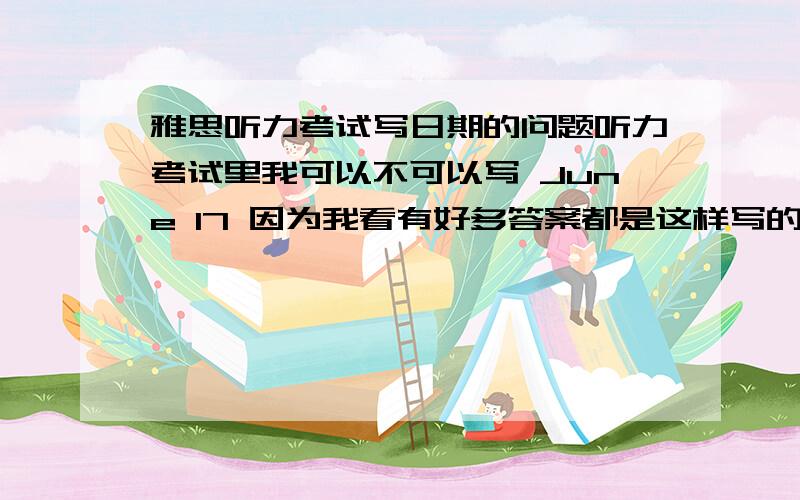 雅思听力考试写日期的问题听力考试里我可以不可以写 June 17 因为我看有好多答案都是这样写的